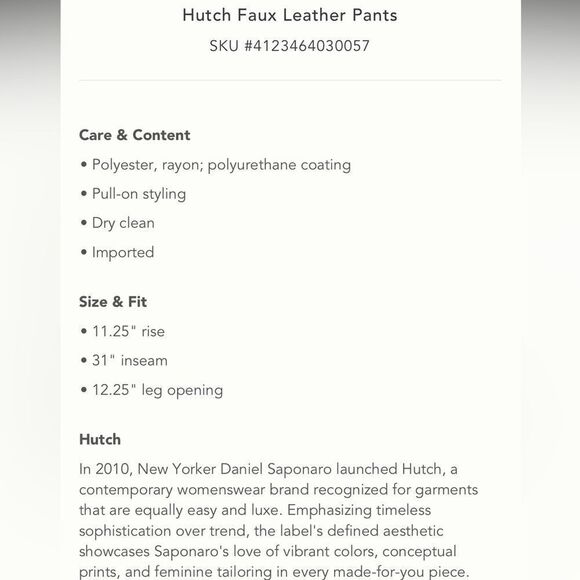 Hutch Faux Leather Pants
SKU #4123464030057

Care & Content
• Polyester, rayon; polyurethane coating
• Pull-on styling
• Dry clean
• Imported

Size & Fit
• 11.25" rise
• 31" inseam
• 12.25" leg opening

Hutch
In 2010, New Yorker Daniel Saponaro launched Hutch, a contemporary womenswear brand recognized for garments that are equally easy and luxe. Emphasizing timeless sophistication over trend, the label's defined aesthetic showcases Saponaro's love of vibrant colors, conceptual prints, and feminine tailoring in every made-for-you piece.